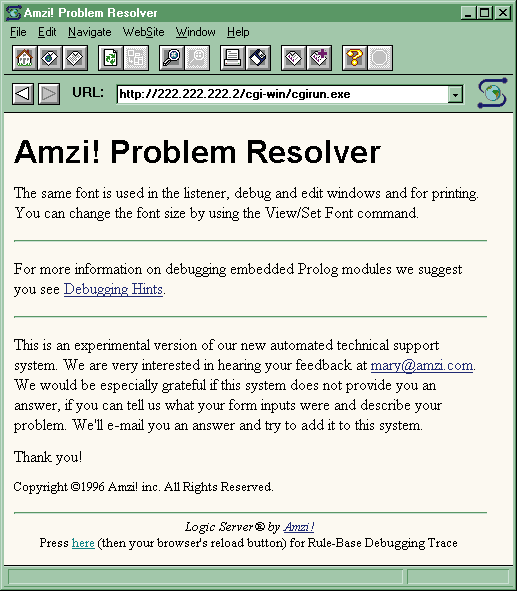 Amzi! Problem Resolver

File Edit Navigate WebSite Window Help

URL: http://222.222.222.2/cgi-win/cgirun.exe

Amzi! Problem Resolver

The same font is used in the listener, debug and edit windows and for printing. You can change the font size by using the View/Set Font command.

For more information on debugging embedded Prolog modules we suggest you see Debugging Hints.

This is an experimental version of our new automated technical support system. We are very interested in hearing your feedback at mary@amzi.com. We would be especially grateful if this system does not provide you an answer, if you can tell us what your form inputs were and describe your problem. We'll e-mail you an answer and try to add it to this system.

Thank you!

Copyright ©1996 Amzi! inc. All Rights Reserved.

Logic Server® by Amzi!
Press here (then your browser's reload button) for Rule-Base Debugging Trace